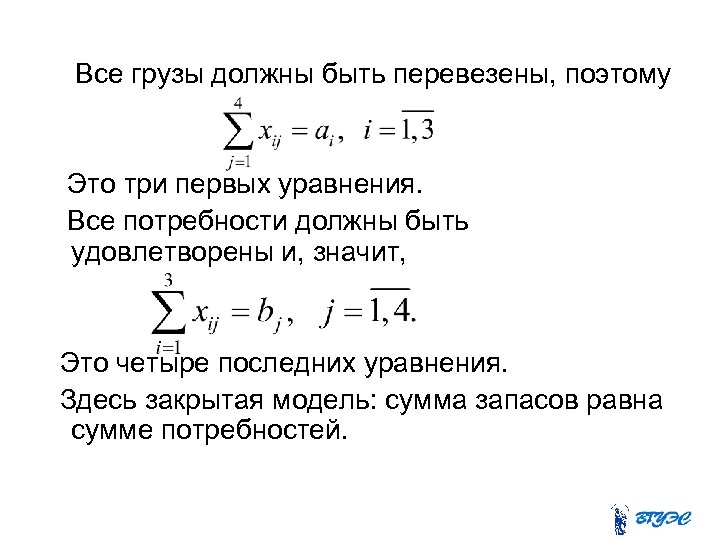 Все грузы должны быть перевезены, поэтому

$\sum_{j=1}^{4} x_{ij} = a_i, \quad i = \overline{1,3}$

Это три первых уравнения.

Все потребности должны быть удовлетворены и, значит,

$\sum_{i=1}^{3} x_{ij} = b_j, \quad j = \overline{1,4}.$

Это четыре последних уравнения.

Здесь закрытая модель: сумма запасов равна сумме потребностей.

ВГУЭС